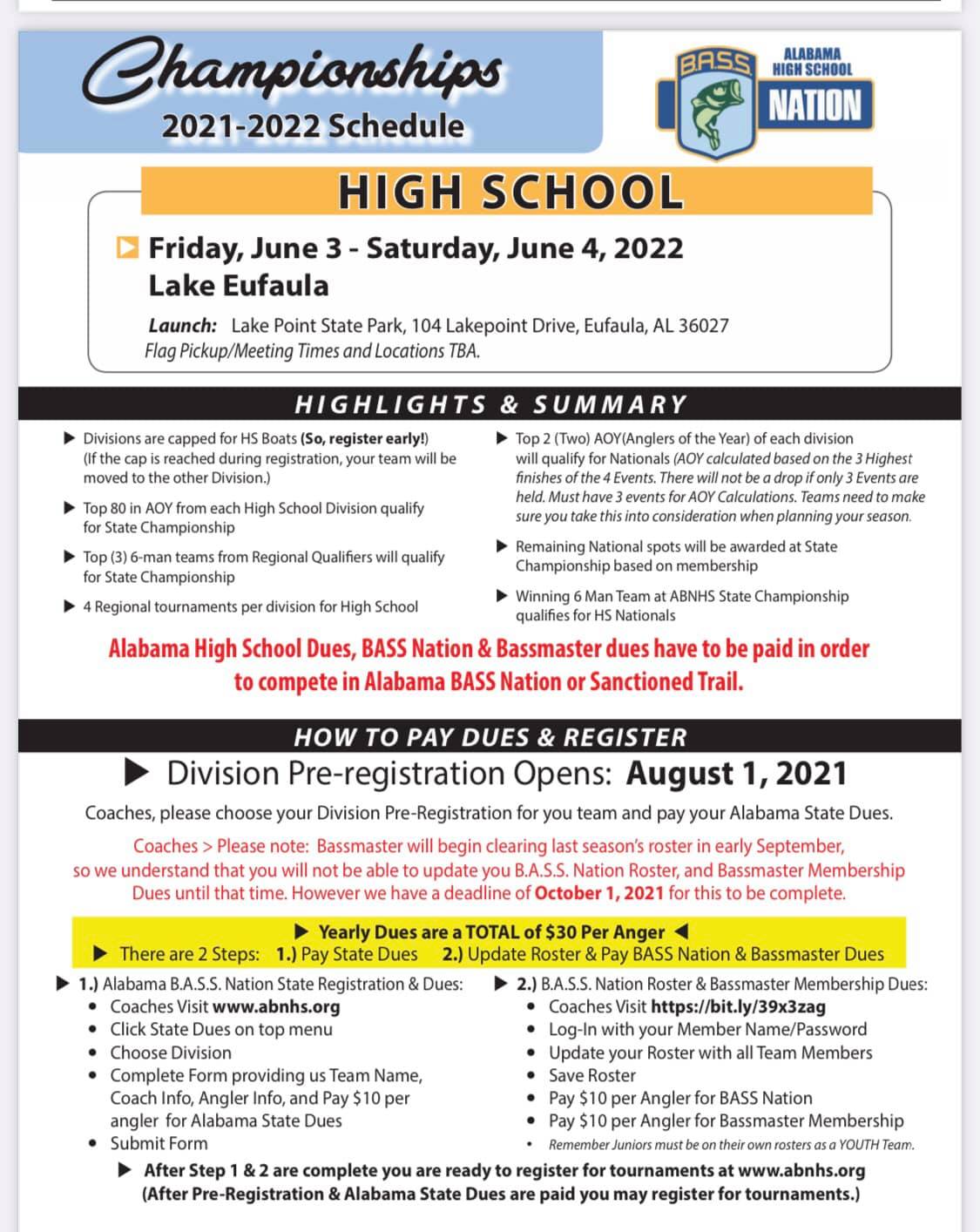 Championships
2021-2022 Schedule

BASS
ALABAMA HIGH SCHOOL
NATION

HIGH SCHOOL

Friday, June 3 - Saturday, June 4, 2022
Lake Eufaula

Launch: Lake Point State Park, 104 Lakepoint Drive, Eufaula, AL 36027
Flag Pickup/Meeting Times and Locations TBA.

HIGHLIGHTS & SUMMARY

▶ Divisions are capped for HS Boats (So, register early!) (If the cap is reached during registration, your team will be moved to the other Division.)

▶ Top 80 in AOY from each High School Division qualify for State Championship

▶ Top (3) 6-man teams from Regional Qualifiers will qualify for State Championship

▶ 4 Regional tournaments per division for High School

▶ Top 2 (Two) AOY(Anglers of the Year) of each division will qualify for Nationals (AOY calculated based on the 3 Highest finishes of the 4 Events. There will not be a drop if only 3 Events are held. Must have 3 events for AOY Calculations. Teams need to make sure you take this into consideration when planning your season.

▶ Remaining National spots will be awarded at State Championship based on membership

▶ Winning 6 Man Team at ABNHS State Championship qualifies for HS Nationals

Alabama High School Dues, BASS Nation & Bassmaster dues have to be paid in order to compete in Alabama BASS Nation or Sanctioned Trail.

HOW TO PAY DUES & REGISTER

▶ Division Pre-registration Opens: August 1, 2021

Coaches, please choose your Division Pre-Registration for you team and pay your Alabama State Dues.

Coaches > Please note: Bassmaster will begin clearing last season's roster in early September, so we understand that you will not be able to update you B.A.S.S. Nation Roster, and Bassmaster Membership Dues until that time. However we have a deadline of October 1, 2021 for this to be complete.

▶ Yearly Dues are a TOTAL of $30 Per Anger ◀
▶ There are 2 Steps: 1.) Pay State Dues 2.) Update Roster & Pay BASS Nation & Bassmaster Dues

▶ 1.) Alabama B.A.S.S. Nation State Registration & Dues:
• Coaches Visit www.abnhs.org
• Click State Dues on top menu
• Choose Division
• Complete Form providing us Team Name, Coach Info, Angler Info, and Pay $10 per angler for Alabama State Dues
• Submit Form

▶ 2.) B.A.S.S. Nation Roster & Bassmaster Membership Dues:
• Coaches Visit https://bit.ly/39x3zag
• Log-In with your Member Name/Password
• Update your Roster with all Team Members
• Save Roster
• Pay $10 per Angler for BASS Nation
• Pay $10 per Angler for Bassmaster Membership
• Remember Juniors must be on their own rosters as a YOUTH Team.

▶ After Step 1 & 2 are complete you are ready to register for tournaments at www.abnhs.org (After Pre-Registration & Alabama State Dues are paid you may register for tournaments.)